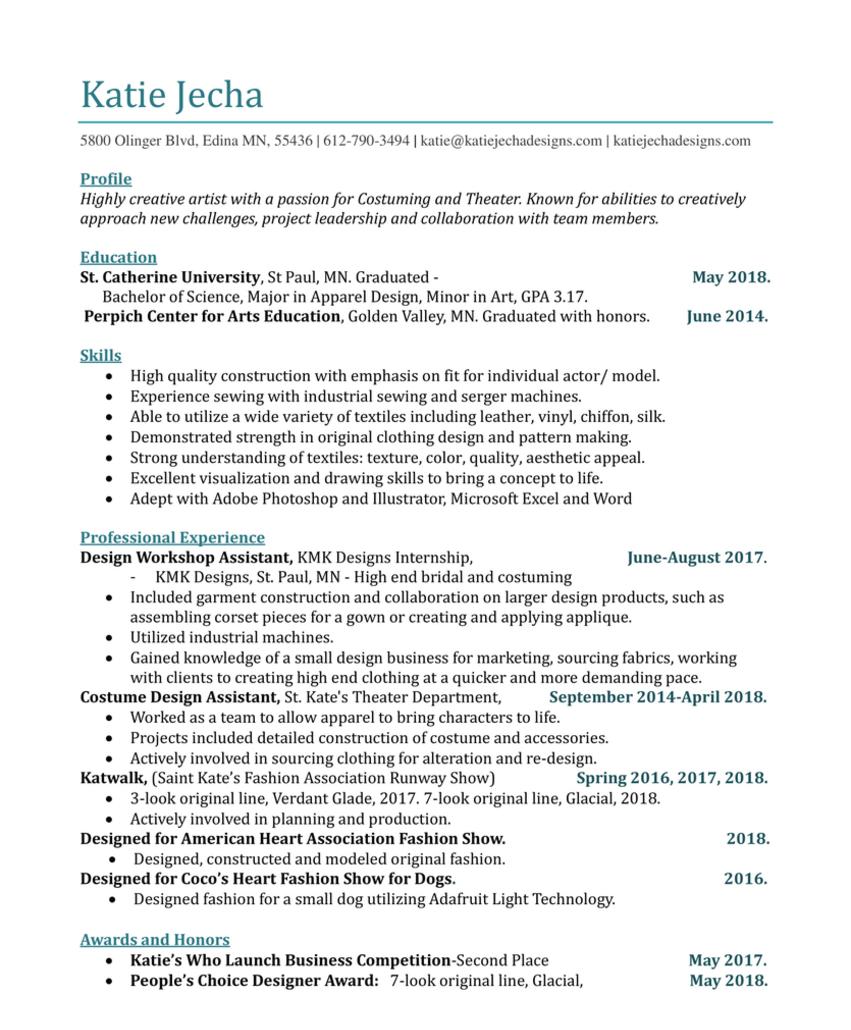 Katie Jecha

5800 Olinger Blvd, Edina MN, 55436 | 612-790-3494 | katie@katiejechadesigns.com | katiejechadesigns.com

Profile
Highly creative artist with a passion for Costuming and Theater. Known for abilities to creatively approach new challenges, project leadership and collaboration with team members.

Education
St. Catherine University, St Paul, MN. Graduated - May 2018.
Bachelor of Science, Major in Apparel Design, Minor in Art, GPA 3.17.
Perpich Center for Arts Education, Golden Valley, MN. Graduated with honors. June 2014.

Skills
• High quality construction with emphasis on fit for individual actor/ model.
• Experience sewing with industrial sewing and serger machines.
• Able to utilize a wide variety of textiles including leather, vinyl, chiffon, silk.
• Demonstrated strength in original clothing design and pattern making.
• Strong understanding of textiles: texture, color, quality, aesthetic appeal.
• Excellent visualization and drawing skills to bring a concept to life.
• Adept with Adobe Photoshop and Illustrator, Microsoft Excel and Word

Professional Experience
Design Workshop Assistant, KMK Designs Internship, June-August 2017.
- KMK Designs, St. Paul, MN - High end bridal and costuming
• Included garment construction and collaboration on larger design products, such as assembling corset pieces for a gown or creating and applying applique.
• Utilized industrial machines.
• Gained knowledge of a small design business for marketing, sourcing fabrics, working with clients to creating high end clothing at a quicker and more demanding pace.
Costume Design Assistant, St. Kate's Theater Department, September 2014-April 2018.
• Worked as a team to allow apparel to bring characters to life.
• Projects included detailed construction of costume and accessories.
• Actively involved in sourcing clothing for alteration and re-design.
Katwalk, (Saint Kate's Fashion Association Runway Show) Spring 2016, 2017, 2018.
• 3-look original line, Verdant Glade, 2017. 7-look original line, Glacial, 2018.
• Actively involved in planning and production.
Designed for American Heart Association Fashion Show. 2018.
• Designed, constructed and modeled original fashion.
Designed for Coco's Heart Fashion Show for Dogs. 2016.
• Designed fashion for a small dog utilizing Adafruit Light Technology.

Awards and Honors
• Katie's Who Launch Business Competition-Second Place May 2017.
• People's Choice Designer Award: 7-look original line, Glacial, May 2018.